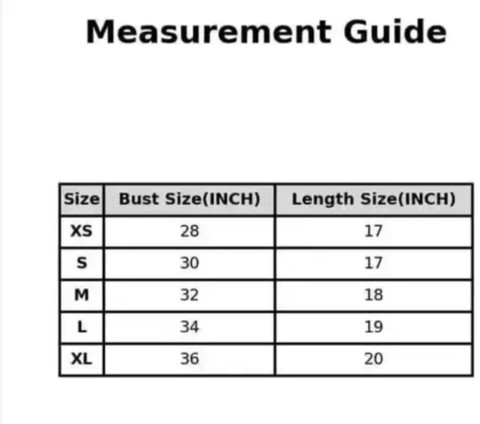 Measurement Guide

| Size | Bust Size(INCH) | Length Size(INCH) |
|---|---|---|
| XS | 28 | 17 |
| S | 30 | 17 |
| M | 32 | 18 |
| L | 34 | 19 |
| XL | 36 | 20 |